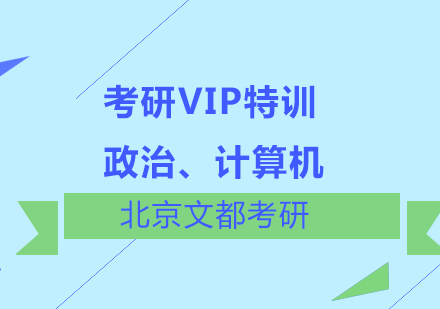 考研VIP特训

政治、计算机

北京文都考研